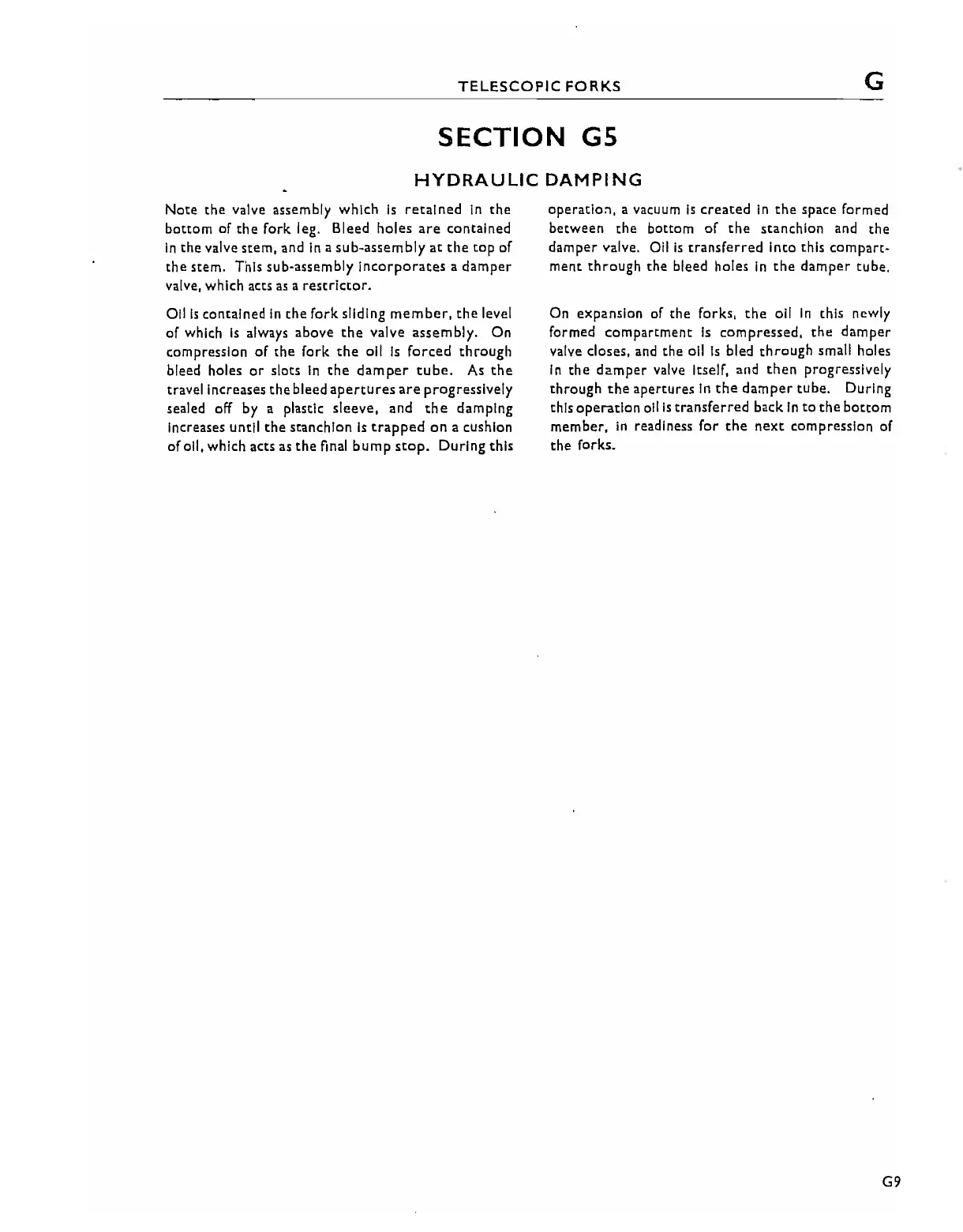 TELESCOPIC FORKS G

SECTION G5

HYDRAULIC DAMPING

Note the valve assembly which is retained in the bottom of the fork leg. Bleed holes are contained in the valve stem, and in a sub-assembly at the top of the stem. This sub-assembly incorporates a damper valve, which acts as a restrictor.

Oil is contained in the fork sliding member, the level of which is always above the valve assembly. On compression of the fork the oil is forced through bleed holes or slots in the damper tube. As the travel increases the bleed apertures are progressively sealed off by a plastic sleeve, and the damping increases until the stanchion is trapped on a cushion of oil, which acts as the final bump stop. During this operation, a vacuum is created in the space formed between the bottom of the stanchion and the damper valve. Oil is transferred into this compartment through the bleed holes in the damper tube.

On expansion of the forks, the oil in this newly formed compartment is compressed, the damper valve closes, and the oil is bled through small holes in the damper valve itself, and then progressively through the apertures in the damper tube. During this operation oil is transferred back in to the bottom member, in readiness for the next compression of the forks.

G9